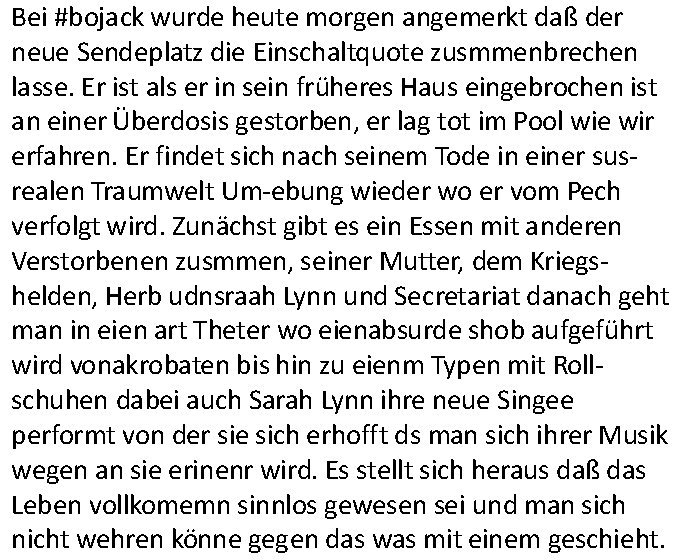 Bei #bojack wurde heute morgen angemerkt daß der neue Sendeplatz die Einschaltquote zusmmenbrechen lasse. Er ist als er in sein früheres Haus eingebrochen ist an einer Überdosis gestorben, er lag tot im Pool wie wir erfahren. Er findet sich nach seinem Tode in einer susrealen Traumwelt Um-ebung wieder wo er vom Pech verfolgt wird. Zunächst gibt es ein Essen mit anderen Verstorbenen zusmmen, seiner Mutter, dem Kriegshelden, Herb udnsraah Lynn und Secretariat danach geht man in eien art Theter wo eienabsurde shob aufgeführt wird vonakrobaten bis hin zu eienm Typen mit Rollschuhen dabei auch Sarah Lynn ihre neue Singee performt von der sie sich erhofft ds man sich ihrer Musik wegen an sie erinenr wird. Es stellt sich heraus daß das Leben vollkomemn sinnlos gewesen sei und man sich nicht wehren könne gegen das was mit einem geschieht.